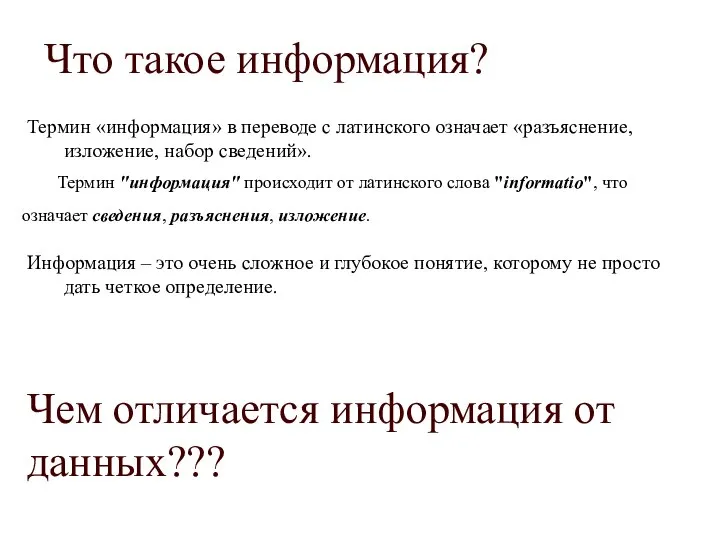 Что такое информация?

Термин «информация» в переводе с латинского означает «разъяснение, изложение, набор сведений».

Термин "информация" происходит от латинского слова "informatio", что означает сведения, разъяснения, изложение.

Информация – это очень сложное и глубокое понятие, которому не просто дать четкое определение.

Чем отличается информация от данных???